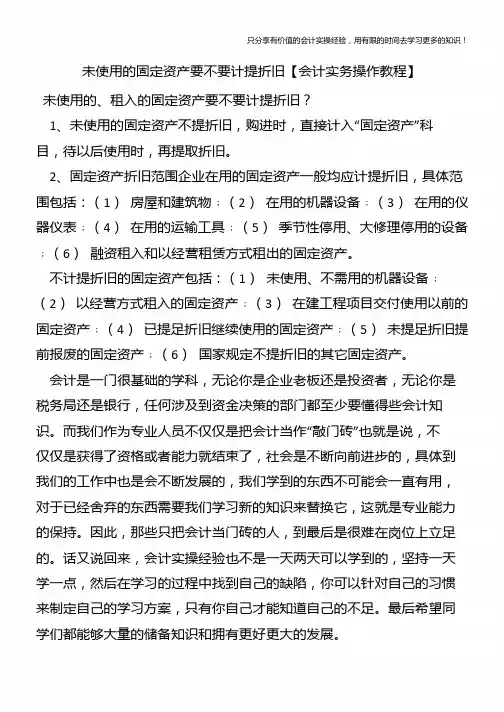 只分享有价值的会计实操经验，用有限的时间去学习更多的知识！

未使用的固定资产要不要计提折旧【会计实务操作教程】

未使用的、租入的固定资产要不要计提折旧？

1、未使用的固定资产不提折旧，购进时，直接计入“固定资产”科目，待以后使用时，再提取折旧。

2、固定资产折旧范围企业在用的固定资产一般均应计提折旧，具体范围包括：（1） 房屋和建筑物；（2） 在用的机器设备；（3） 在用的仪器仪表；（4） 在用的运输工具；（5） 季节性停用、大修理停用的设备；（6） 融资租入和以经营租赁方式租出的固定资产。

不计提折旧的固定资产包括：（1） 未使用、不需用的机器设备；（2） 以经营方式租入的固定资产；（3） 在建工程项目交付使用以前的固定资产；（4） 已提足折旧继续使用的固定资产；（5） 未提足折旧提前报废的固定资产；（6） 国家规定不提折旧的其它固定资产。

会计是一门很基础的学科，无论你是企业老板还是投资者，无论你是税务局还是银行，任何涉及到资金决策的部门都至少要懂得些会计知识。而我们作为专业人员不仅仅是把会计当作“敲门砖”也就是说，不仅仅是获得了资格或者能力就结束了，社会是不断向前进步的，具体到我们的工作中也是会不断发展的，我们学到的东西不可能会一直有用，对于已经舍弃的东西需要我们学习新的知识来替换它，这就是专业能力的保持。因此，那些只把会计当门砖的人，到最后是很难在岗位上立足的。话又说回来，会计实操经验也不是一天两天可以学到的，坚持一天学一点，然后在学习的过程中找到自己的缺陷，你可以针对自己的习惯来制定自己的学习方案，只有你自己才能知道自己的不足。最后希望同学们都能够大量的储备知识和拥有更好更大的发展。